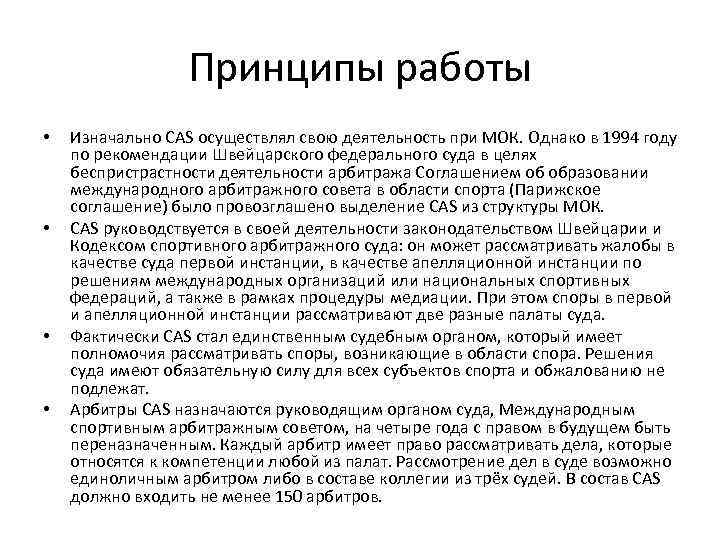 Принципы работы

• Изначально CAS осуществлял свою деятельность при МОК. Однако в 1994 году по рекомендации Швейцарского федерального суда в целях беспристрастности деятельности арбитража Соглашением об образовании международного арбитражного совета в области спорта (Парижское соглашение) было провозглашено выделение CAS из структуры МОК.

• CAS руководствуется в своей деятельности законодательством Швейцарии и Кодексом спортивного арбитражного суда: он может рассматривать жалобы в качестве суда первой инстанции, в качестве апелляционной инстанции по решениям международных организаций или национальных спортивных федераций, а также в рамках процедуры медиации. При этом споры в первой и апелляционной инстанции рассматривают две разные палаты суда.

• Фактически CAS стал единственным судебным органом, который имеет полномочия рассматривать споры, возникающие в области спора. Решения суда имеют обязательную силу для всех субъектов спорта и обжалованию не подлежат.

• Арбитры CAS назначаются руководящим органом суда, Международным спортивным арбитражным советом, на четыре года с правом в будущем быть переназначенным. Каждый арбитр имеет право рассматривать дела, которые относятся к компетенции любой из палат. Рассмотрение дел в суде возможно единоличным арбитром либо в составе коллегии из трёх судей. В состав CAS должно входить не менее 150 арбитров.